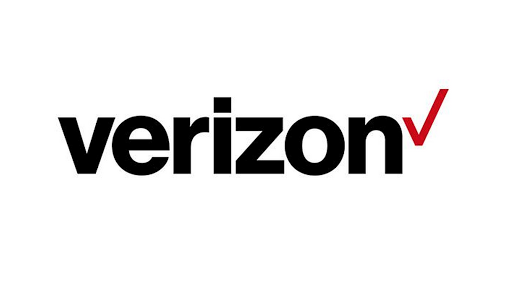 verizon